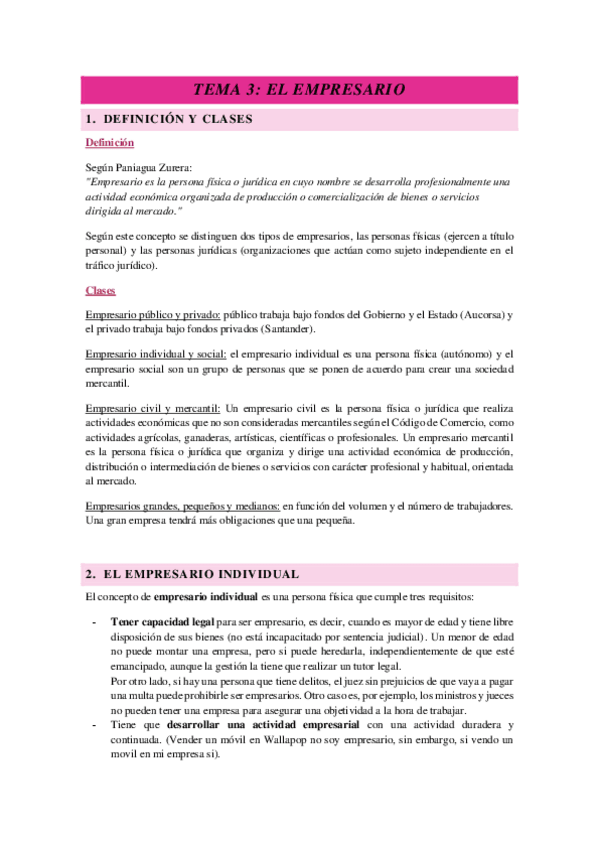 TEMA 3: EL EMPRESARIO

1. DEFINICIÓN Y CLASES

Definición

Según Paniagua Zurera:
"Empresario es la persona física o jurídica en cuyo nombre se desarrolla profesionalmente una actividad económica organizada de producción o comercialización de bienes o servicios dirigida al mercado."

Según este concepto se distinguen dos tipos de empresarios, las personas físicas (ejercen a título personal) y las personas jurídicas (organizaciones que actúan como sujeto independiente en el tráfico jurídico).

Clases

Empresario público y privado: público trabaja bajo fondos del Gobierno y el Estado (Aucorsa) y el privado trabaja bajo fondos privados (Santander).

Empresario individual y social: el empresario individual es una persona física (autónomo) y el empresario social son un grupo de personas que se ponen de acuerdo para crear una sociedad mercantil.

Empresario civil y mercantil: Un empresario civil es la persona física o jurídica que realiza actividades económicas que no son consideradas mercantiles según el Código de Comercio, como actividades agrícolas, ganaderas, artísticas, científicas o profesionales. Un empresario mercantil es la persona física o jurídica que organiza y dirige una actividad económica de producción, distribución o intermediación de bienes o servicios con carácter profesional y habitual, orientada al mercado.

Empresarios grandes, pequeños y medianos: en función del volumen y el número de trabajadores. Una gran empresa tendrá más obligaciones que una pequeña.

2. EL EMPRESARIO INDIVIDUAL

El concepto de empresario individual es una persona física que cumple tres requisitos:

- Tener capacidad legal para ser empresario, es decir, cuando es mayor de edad y tiene libre disposición de sus bienes (no está incapacitado por sentencia judicial). Un menor de edad no puede montar una empresa, pero si puede heredarla, independientemente de que esté emancipado, aunque la gestión la tiene que realizar un tutor legal.
Por otro lado, si hay una persona que tiene delitos, el juez sin prejuicios de que vaya a pagar una multa puede prohibirle ser empresarios. Otro caso es, por ejemplo, los ministros y jueces no pueden tener una empresa para asegurar una objetividad a la hora de trabajar.
- Tiene que desarrollar una actividad empresarial con una actividad duradera y continuada. (Vender un móvil en Wallapop no soy empresario, sin embargo, si vendo un movil en mi empresa si).